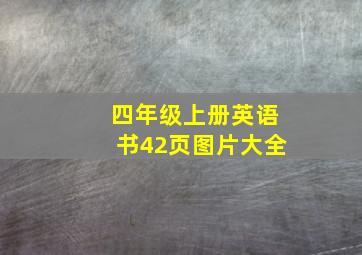 四年级上册英语书42页图片大全